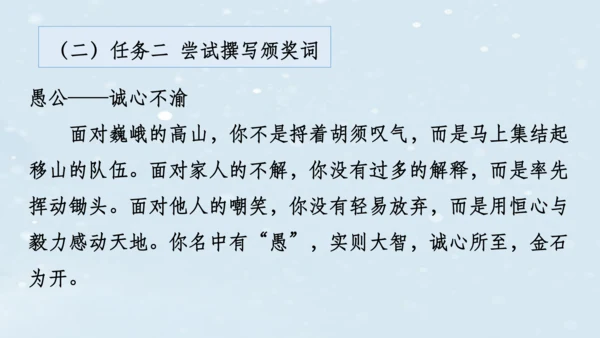 （二）任务二 尝试撰写颁奖词

愚公——诚心不渝

面对巍峨的高山，你不是捋着胡须叹气，而是马上集结起移山的队伍。面对家人的不解，你没有过多的解释，而是率先挥动锄头。面对他人的嘲笑，你没有轻易放弃，而是用恒心与毅力感动天地。你名中有“愚”，实则大智，诚心所至，金石为开。